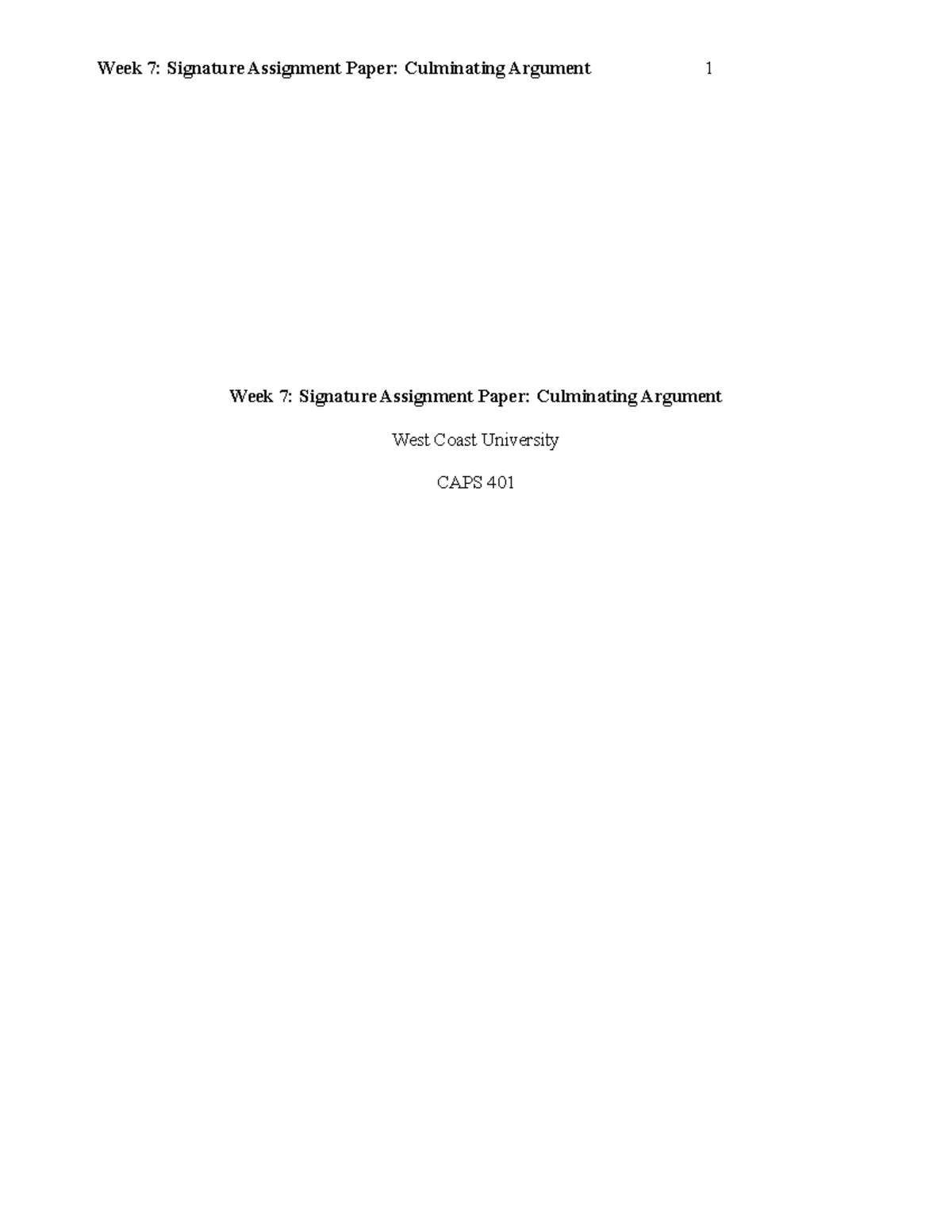 Week 7: Signature Assignment Paper: Culminating Argument 1

Week 7: Signature Assignment Paper: Culminating Argument

West Coast University

CAPS 401